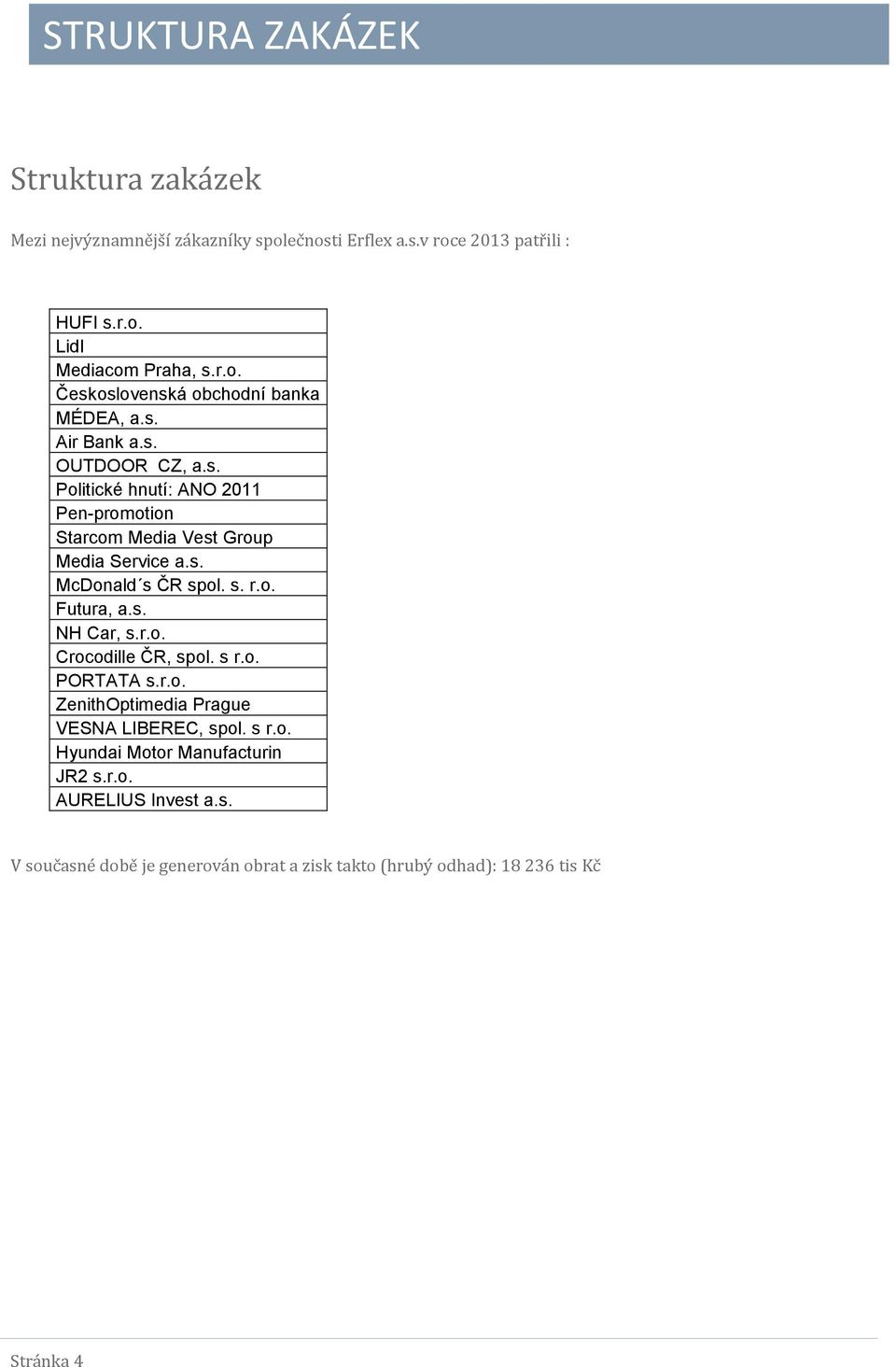 STRUKTURA ZAKÁZEK

Struktura zakázek

Mezi nejvýznamnější zákazníky společnosti Erflex a.s.v roce 2013 patřili :

| HUFI s.r.o. |
|---|
| Lidl |
| Mediacom Praha, s.r.o. |
| Československá obchodní banka |
| MÉDEA, a.s. |
| Air Bank a.s. |
| OUTDOOR CZ, a.s. |
| Politické hnutí: ANO 2011 |
| Pen-promotion |
| Starcom Media Vest Group |
| Media Service a.s. |
| McDonald´s ČR spol. s. r.o. |
| Futura, a.s. |
| NH Car, s.r.o. |
| Crocodille ČR, spol. s r.o. |
| PORTATA s.r.o. |
| ZenithOptimedia Prague |
| VESNA LIBEREC, spol. s r.o. |
| Hyundai Motor Manufacturin |
| JR2 s.r.o. |
| AURELIUS Invest a.s. |

V současné době je generován obrat a zisk takto (hrubý odhad): 18 236 tis Kč

Stránka 4